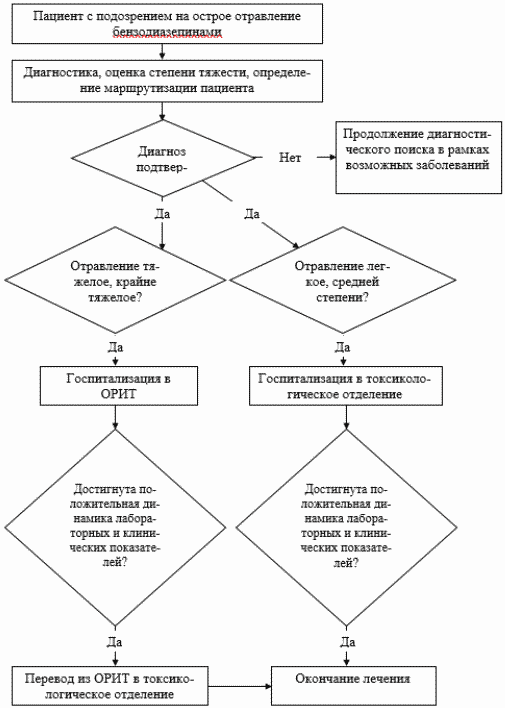 Пациент с подозрением на острое отравление бензодиазепинами

Диагностика, оценка степени тяжести, определение маршрутизации пациента

Диагноз подтвер-

Нет

Продолжение диагностического поиска в рамках возможных заболеваний

Да

Да

Отравление тяжелое, крайне тяжелое?

Отравление легкое, средней степени?

Да

Да

Госпитализация в ОРИТ

Госпитализация в токсикологическое отделение

Достигнута положительная динамика лабораторных и клинических показателей?

Достигнута положительная динамика лабораторных и клинических показателей?

Да

Да

Перевод из ОРИТ в токсикологическое отделение

Окончание лечения